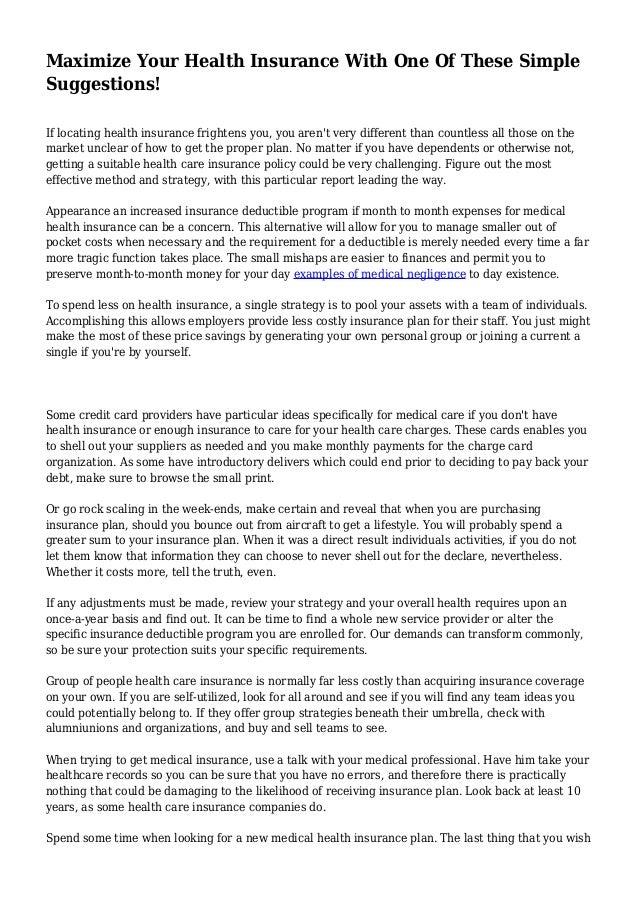 Maximize Your Health Insurance With One Of These Simple Suggestions!

If locating health insurance frightens you, you aren't very different than countless all those on the market unclear of how to get the proper plan. No matter if you have dependents or otherwise not, getting a suitable health care insurance policy could be very challenging. Figure out the most effective method and strategy, with this particular report leading the way.

Appearance an increased insurance deductible program if month to month expenses for medical health insurance can be a concern. This alternative will allow for you to manage smaller out of pocket costs when necessary and the requirement for a deductible is merely needed every time a far more tragic function takes place. The small mishaps are easier to finances and permit you to preserve month-to-month money for your day examples of medical negligence to day existence.

To spend less on health insurance, a single strategy is to pool your assets with a team of individuals. Accomplishing this allows employers provide less costly insurance plan for their staff. You just might make the most of these price savings by generating your own personal group or joining a current a single if you're by yourself.

Some credit card providers have particular ideas specifically for medical care if you don't have health insurance or enough insurance to care for your health care charges. These cards enables you to shell out your suppliers as needed and you make monthly payments for the charge card organization. As some have introductory delivers which could end prior to deciding to pay back your debt, make sure to browse the small print.

Or go rock scaling in the week-ends, make certain and reveal that when you are purchasing insurance plan, should you bounce out from aircraft to get a lifestyle. You will probably spend a greater sum to your insurance plan. When it was a direct result individuals activities, if you do not let them know that information they can choose to never shell out for the declare, nevertheless. Whether it costs more, tell the truth, even.

If any adjustments must be made, review your strategy and your overall health requires upon an once-a-year basis and find out. It can be time to find a whole new service provider or alter the specific insurance deductible program you are enrolled for. Our demands can transform commonly, so be sure your protection suits your specific requirements.

Group of people health care insurance is normally far less costly than acquiring insurance coverage on your own. If you are self-utilized, look for all around and see if you will find any team ideas you could potentially belong to. If they offer group strategies beneath their umbrella, check with alumniunions and organizations, and buy and sell teams to see.

When trying to get medical insurance, use a talk with your medical professional. Have him take your healthcare records so you can be sure that you have no errors, and therefore there is practically nothing that could be damaging to the likelihood of receiving insurance plan. Look back at least 10 years, as some health care insurance companies do.

Spend some time when looking for a new medical health insurance plan. The last thing that you wish